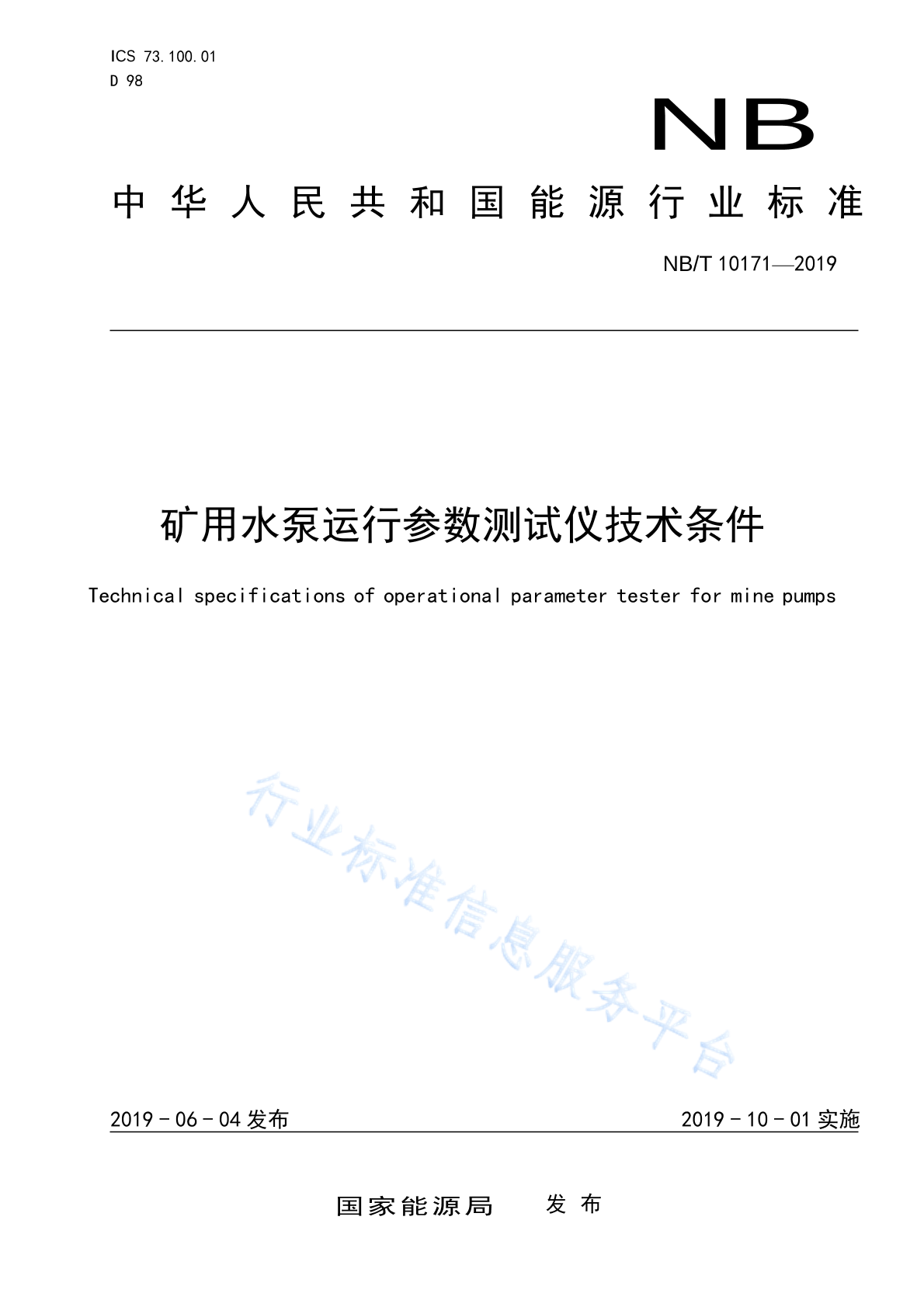 ICS 73.100.01
D 98

NB

中华人民共和国能源行业标准

NB/T 10171—2019

矿用水泵运行参数测试仪技术条件

Technical specifications of operational parameter tester for mine pumps

行业标准信息服务平台

2019－06－04 发布

2019－10－01 实施

国家能源局 发布